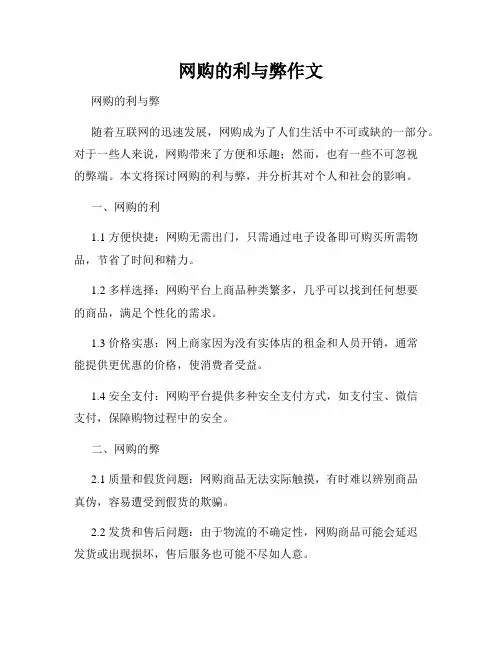 网购的利与弊作文

网购的利与弊

随着互联网的迅速发展，网购成为了人们生活中不可或缺的一部分。对于一些人来说，网购带来了方便和乐趣；然而，也有一些不可忽视的弊端。本文将探讨网购的利与弊，并分析其对个人和社会的影响。

一、网购的利

1.1 方便快捷：网购无需出门，只需通过电子设备即可购买所需物品，节省了时间和精力。

1.2 多样选择：网购平台上商品种类繁多，几乎可以找到任何想要的商品，满足个性化的需求。

1.3 价格实惠：网上商家因为没有实体店的租金和人员开销，通常能提供更优惠的价格，使消费者受益。

1.4 安全支付：网购平台提供多种安全支付方式，如支付宝、微信支付，保障购物过程中的安全。

二、网购的弊

2.1 质量和假货问题：网购商品无法实际触摸，有时难以辨别商品真伪，容易遭受到假货的欺骗。

2.2 发货和售后问题：由于物流的不确定性，网购商品可能会延迟发货或出现损坏，售后服务也可能不尽如人意。